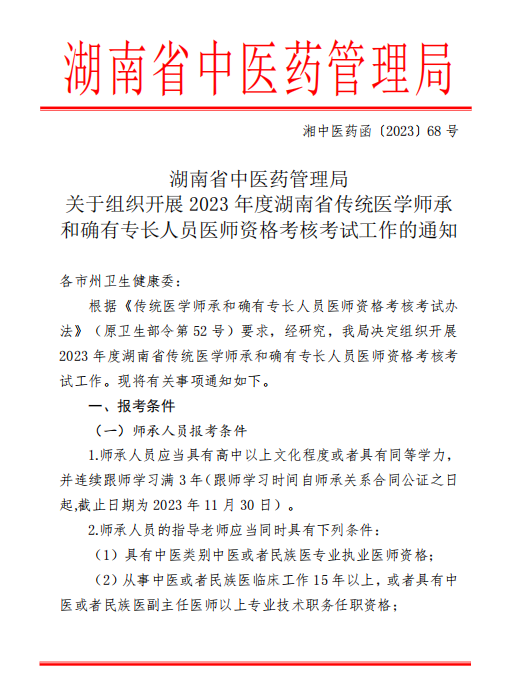 湖南省中医药管理局

湘中医药函〔2023〕68 号

湖南省中医药管理局
关于组织开展 2023 年度湖南省传统医学师承和确有专长人员医师资格考核考试工作的通知

各市州卫生健康委：

根据《传统医学师承和确有专长人员医师资格考核考试办法》（原卫生部令第 52 号）要求，经研究，我局决定组织开展 2023 年度湖南省传统医学师承和确有专长人员医师资格考核考试工作。现将有关事项通知如下。

一、报考条件

（一）师承人员报考条件

1.师承人员应当具有高中以上文化程度或者具有同等学力，并连续跟师学习满 3 年(跟师学习时间自师承关系合同公证之日起,截止日期为 2023 年 11 月 30 日）。

2.师承人员的指导老师应当同时具有下列条件：

（1）具有中医类别中医或者民族医专业执业医师资格；

（2）从事中医或者民族医临床工作 15 年以上，或者具有中医或者民族医副主任医师以上专业技术职务任职资格；